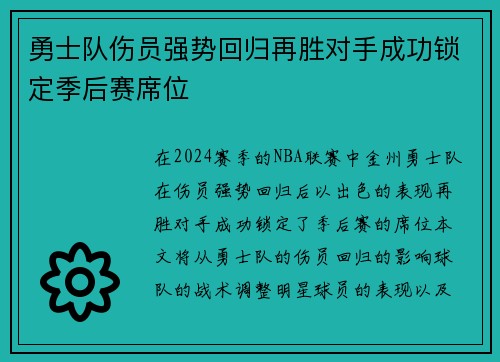 勇士队伤员强势回归再胜对手成功锁定季后赛席位

在2024赛季的NBA联赛中金州勇士队在伤员强势回归后以出色的表现再胜对手成功锁定了季后赛的席位本文将从勇士队的伤员回归的影响球队的战术调整明星球员的表现以及